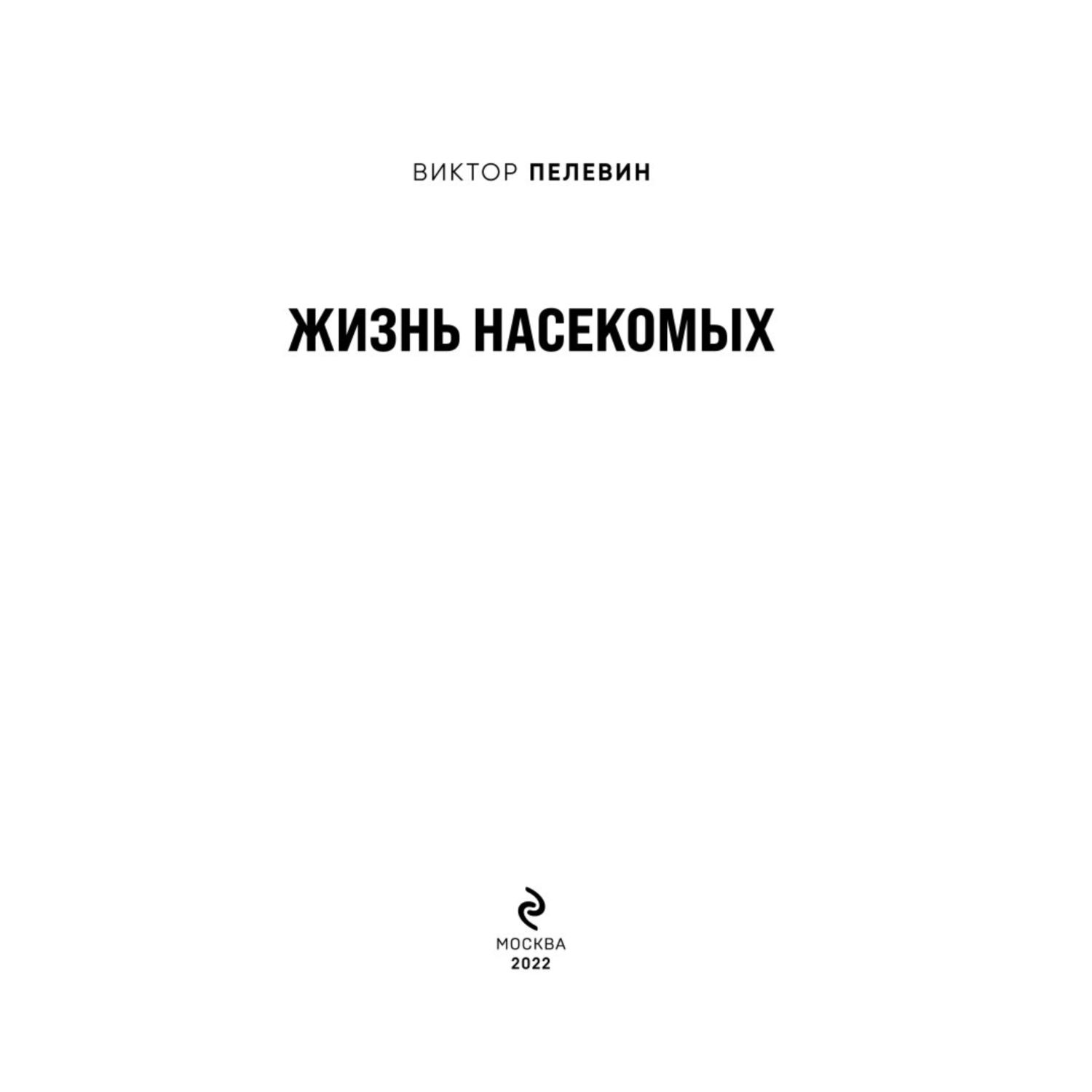 ВИКТОР ПЕЛЕВИН

ЖИЗНЬ НАСЕКОМЫХ

МОСКВА
2022